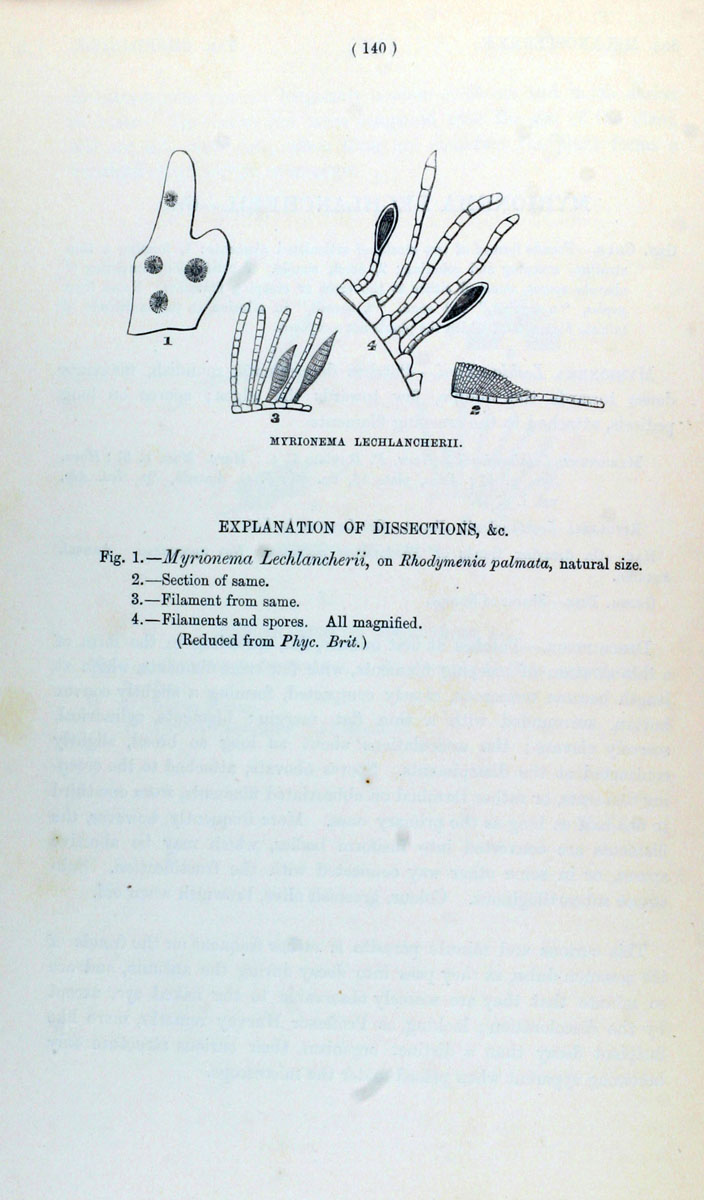 ( 140 )

1

3

4

2

MYRIONEMA LECHLANCHERII.

EXPLANATION OF DISSECTIONS, &c.

Fig. 1.—Myrionema Lechlancherii, on Rhodymenia palmata, natural size.
2.—Section of same.
3.—Filament from same.
4.—Filaments and spores. All magnified.
(Reduced from Phyc. Brit.)